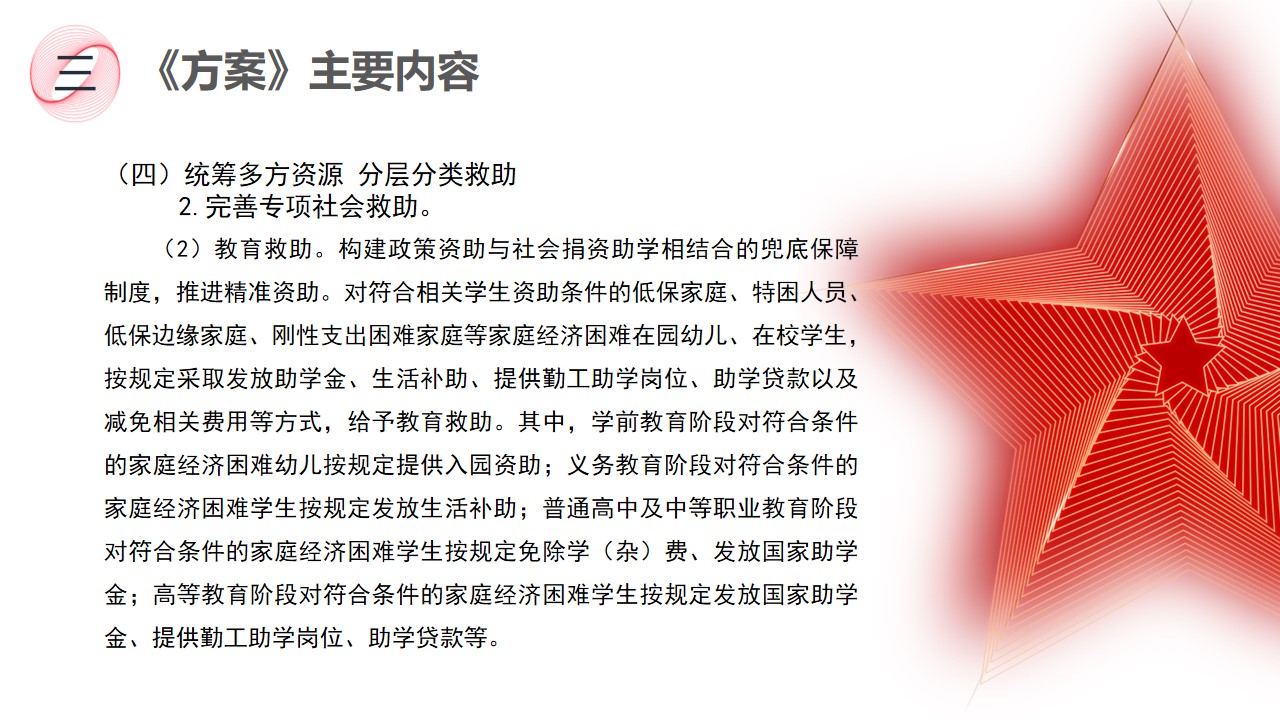 三 《方案》主要内容

（四）统筹多方资源 分层分类救助

2. 完善专项社会救助。

（2）教育救助。构建政策资助与社会捐资助学相结合的兜底保障制度，推进精准资助。对符合相关学生资助条件的低保家庭、特困人员、低保边缘家庭、刚性支出困难家庭等家庭经济困难在园幼儿、在校学生，按规定采取发放助学金、生活补助、提供勤工助学岗位、助学贷款以及减免相关费用等方式，给予教育救助。其中，学前教育阶段对符合条件的家庭经济困难幼儿按规定提供入园资助；义务教育阶段对符合条件的家庭经济困难学生按规定发放生活补助；普通高中及中等职业教育阶段对符合条件的家庭经济困难学生按规定免除学（杂）费、发放国家助学金；高等教育阶段对符合条件的家庭经济困难学生按规定发放国家助学金、提供勤工助学岗位、助学贷款等。